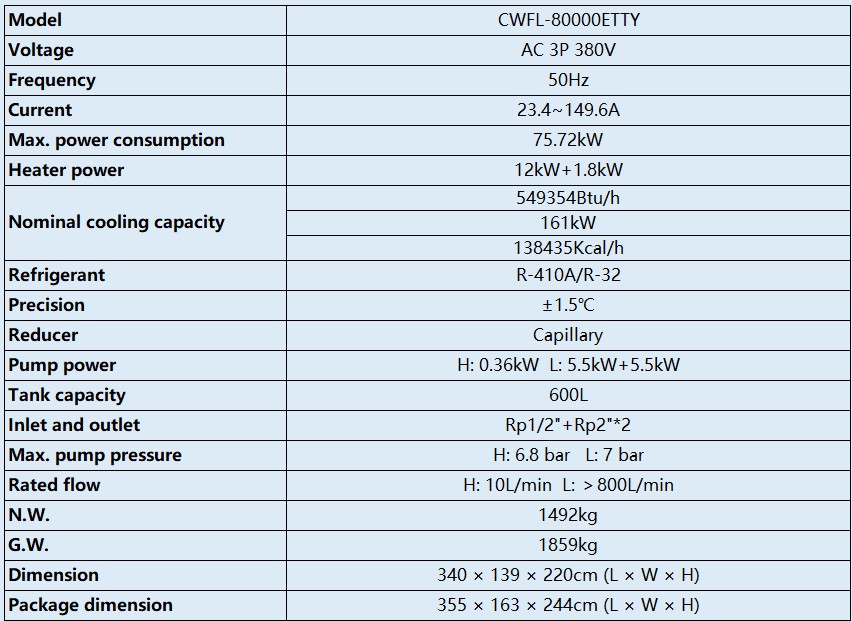 | Model | CWFL-80000ETTY |
|---|---|
| Voltage | AC 3P 380V |
| Frequency | 50Hz |
| Current | 23.4~149.6A |
| Max. power consumption | 75.72kW |
| Heater power | 12kW+1.8kW |
| Nominal cooling capacity | 549354Btu/h |
| | 161kW |
| | 138435Kcal/h |
| Refrigerant | R-410A/R-32 |
| Precision | ±1.5℃ |
| Reducer | Capillary |
| Pump power | H: 0.36kW L: 5.5kW+5.5kW |
| Tank capacity | 600L |
| Inlet and outlet | Rp1/2"+Rp2"*2 |
| Max. pump pressure | H: 6.8 bar L: 7 bar |
| Rated flow | H: 10L/min L: ＞800L/min |
| N.W. | 1492kg |
| G.W. | 1859kg |
| Dimension | 340 × 139 × 220cm (L × W × H) |
| Package dimension | 355 × 163 × 244cm (L × W × H) |